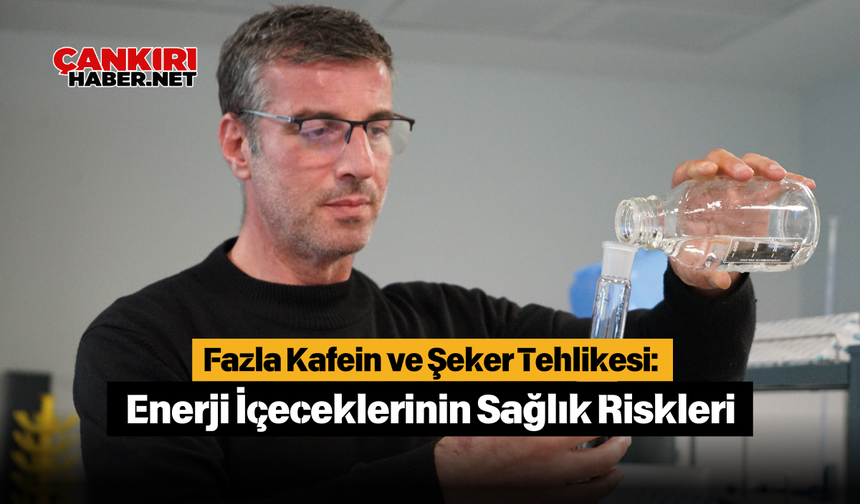 ÇANKIRI
HABER.NET

Fazla Kafein ve Şeker Tehlikesi:
Enerji İçeceklerinin Sağlık Riskleri